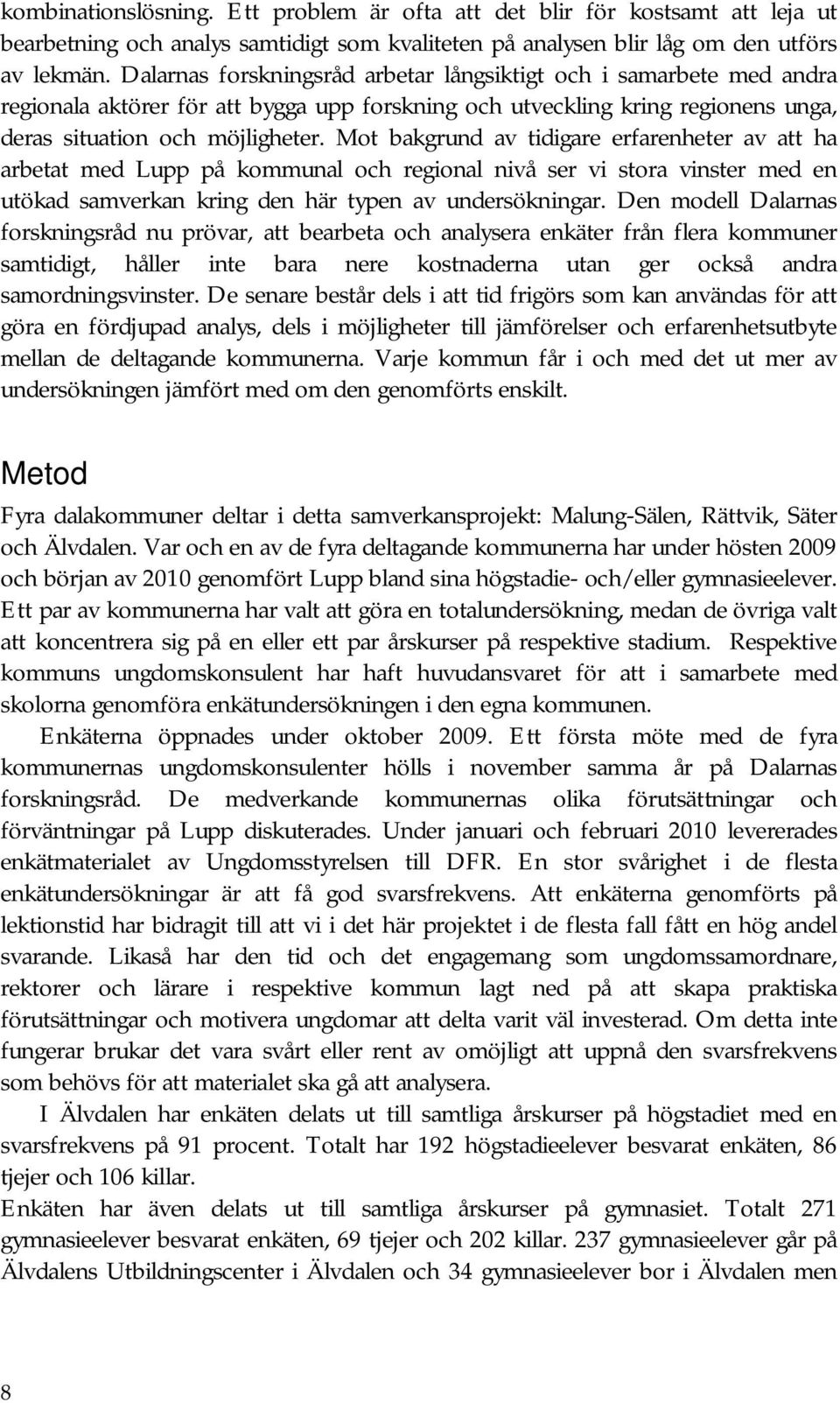 kombinationslösning. Ett problem är ofta att det blir för kostsamt att leja ut bearbetning och analys samtidigt som kvaliteten på analysen blir låg om den utförs av lekmän. Dalarnas forskningsråd arbetar långsiktigt och i samarbete med andra regionala aktörer för att bygga upp forskning och utveckling kring regionens unga, deras situation och möjligheter. Mot bakgrund av tidigare erfarenheter av att ha arbetat med Lupp på kommunal och regional nivå ser vi stora vinster med en utökad samverkan kring den här typen av undersökningar. Den modell Dalarnas forskningsråd nu prövar, att bearbeta och analysera enkäter från flera kommuner samtidigt, håller inte bara nere kostnaderna utan ger också andra samordningsvinster. De senare består dels i att tid frigörs som kan användas för att göra en fördjupad analys, dels i möjligheter till jämförelser och erfarenhetsutbyte mellan de deltagande kommunerna. Varje kommun får i och med det ut mer av undersökningen jämfört med om den genomförts enskilt.

Metod

Fyra dalakommuner deltar i detta samverkansprojekt: Malung-Sälen, Rättvik, Säter och Älvdalen. Var och en av de fyra deltagande kommunerna har under hösten 2009 och början av 2010 genomfört Lupp bland sina högstadie- och/eller gymnasieelever. Ett par av kommunerna har valt att göra en totalundersökning, medan de övriga valt att koncentrera sig på en eller ett par årskurser på respektive stadium. Respektive kommuns ungdomskonsulent har haft huvudansvaret för att i samarbete med skolorna genomföra enkätundersökningen i den egna kommunen.

Enkäterna öppnades under oktober 2009. Ett första möte med de fyra kommunernas ungdomskonsulenter hölls i november samma år på Dalarnas forskningsråd. De medverkande kommunernas olika förutsättningar och förväntningar på Lupp diskuterades. Under januari och februari 2010 levererades enkätmaterialet av Ungdomsstyrelsen till DFR. En stor svårighet i de flesta enkätundersökningar är att få god svarsfrekvens. Att enkäterna genomförts på lektionstid har bidragit till att vi i det här projektet i de flesta fall fått en hög andel svarande. Likaså har den tid och det engagemang som ungdomssamordnare, rektorer och lärare i respektive kommun lagt ned på att skapa praktiska förutsättningar och motivera ungdomar att delta varit väl investerad. Om detta inte fungerar brukar det vara svårt eller rent av omöjligt att uppnå den svarsfrekvens som behövs för att materialet ska gå att analysera.

I Älvdalen har enkäten delats ut till samtliga årskurser på högstadiet med en svarsfrekvens på 91 procent. Totalt har 192 högstadieelever besvarat enkäten, 86 tjejer och 106 killar.

Enkäten har även delats ut till samtliga årskurser på gymnasiet. Totalt 271 gymnasieelever besvarat enkäten, 69 tjejer och 202 killar. 237 gymnasieelever går på Älvdalens Utbildningscenter i Älvdalen och 34 gymnasieelever bor i Älvdalen men

8